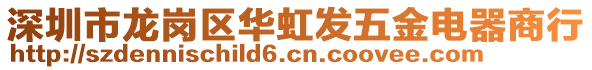 深圳市龙岗区华虹发五金电器商行
http://szdennischild6.cn.coovee.com